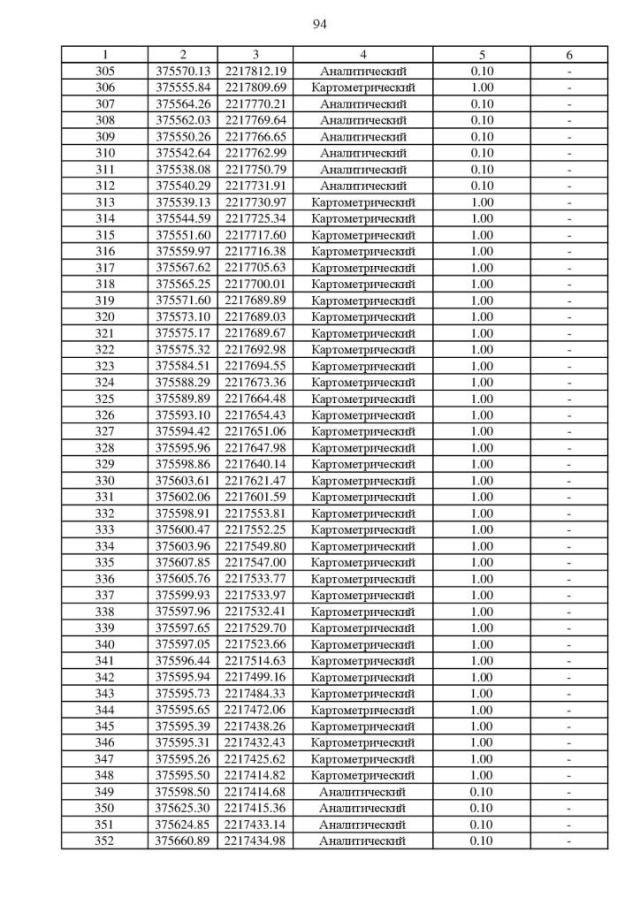 94

| 1 | 2 | 3 | 4 | 5 | 6 |
|---|---|---|---|---|---|
| 305 | 375570.13 | 2217812.19 | Аналитический | 0.10 | - |
| 306 | 375555.84 | 2217809.69 | Картометрический | 1.00 | - |
| 307 | 375564.26 | 2217770.21 | Аналитический | 0.10 | - |
| 308 | 375562.03 | 2217769.64 | Аналитический | 0.10 | - |
| 309 | 375550.26 | 2217766.65 | Аналитический | 0.10 | - |
| 310 | 375542.64 | 2217762.99 | Аналитический | 0.10 | - |
| 311 | 375538.08 | 2217750.79 | Аналитический | 0.10 | - |
| 312 | 375540.29 | 2217731.91 | Аналитический | 0.10 | - |
| 313 | 375539.13 | 2217730.97 | Картометрический | 1.00 | - |
| 314 | 375544.59 | 2217725.34 | Картометрический | 1.00 | - |
| 315 | 375551.60 | 2217717.60 | Картометрический | 1.00 | - |
| 316 | 375559.97 | 2217716.38 | Картометрический | 1.00 | - |
| 317 | 375567.62 | 2217705.63 | Картометрический | 1.00 | - |
| 318 | 375565.25 | 2217700.01 | Картометрический | 1.00 | - |
| 319 | 375571.60 | 2217689.89 | Картометрический | 1.00 | - |
| 320 | 375573.10 | 2217689.03 | Картометрический | 1.00 | - |
| 321 | 375575.17 | 2217689.67 | Картометрический | 1.00 | - |
| 322 | 375575.32 | 2217692.98 | Картометрический | 1.00 | - |
| 323 | 375584.51 | 2217694.55 | Картометрический | 1.00 | - |
| 324 | 375588.29 | 2217673.36 | Картометрический | 1.00 | - |
| 325 | 375589.89 | 2217664.48 | Картометрический | 1.00 | - |
| 326 | 375593.10 | 2217654.43 | Картометрический | 1.00 | - |
| 327 | 375594.42 | 2217651.06 | Картометрический | 1.00 | - |
| 328 | 375595.96 | 2217647.98 | Картометрический | 1.00 | - |
| 329 | 375598.86 | 2217640.14 | Картометрический | 1.00 | - |
| 330 | 375603.61 | 2217621.47 | Картометрический | 1.00 | - |
| 331 | 375602.06 | 2217601.59 | Картометрический | 1.00 | - |
| 332 | 375598.91 | 2217553.81 | Картометрический | 1.00 | - |
| 333 | 375600.47 | 2217552.25 | Картометрический | 1.00 | - |
| 334 | 375603.96 | 2217549.80 | Картометрический | 1.00 | - |
| 335 | 375607.85 | 2217547.00 | Картометрический | 1.00 | - |
| 336 | 375605.76 | 2217533.77 | Картометрический | 1.00 | - |
| 337 | 375599.93 | 2217533.97 | Картометрический | 1.00 | - |
| 338 | 375597.96 | 2217532.41 | Картометрический | 1.00 | - |
| 339 | 375597.65 | 2217529.70 | Картометрический | 1.00 | - |
| 340 | 375597.05 | 2217523.66 | Картометрический | 1.00 | - |
| 341 | 375596.44 | 2217514.63 | Картометрический | 1.00 | - |
| 342 | 375595.94 | 2217499.16 | Картометрический | 1.00 | - |
| 343 | 375595.73 | 2217484.33 | Картометрический | 1.00 | - |
| 344 | 375595.65 | 2217472.06 | Картометрический | 1.00 | - |
| 345 | 375595.39 | 2217438.26 | Картометрический | 1.00 | - |
| 346 | 375595.31 | 2217432.43 | Картометрический | 1.00 | - |
| 347 | 375595.26 | 2217425.62 | Картометрический | 1.00 | - |
| 348 | 375595.50 | 2217414.82 | Картометрический | 1.00 | - |
| 349 | 375598.50 | 2217414.68 | Аналитический | 0.10 | - |
| 350 | 375625.30 | 2217415.36 | Аналитический | 0.10 | - |
| 351 | 375624.85 | 2217433.14 | Аналитический | 0.10 | - |
| 352 | 375660.89 | 2217434.98 | Аналитический | 0.10 | - |